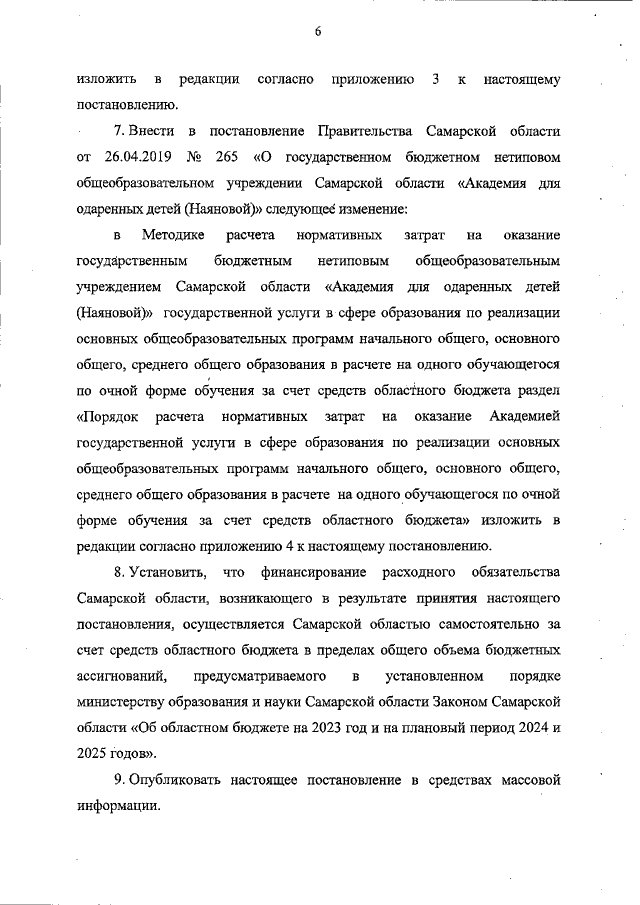 6

изложить в редакции согласно приложению 3 к настоящему постановлению.

7. Внести в постановление Правительства Самарской области от 26.04.2019 № 265 «О государственном бюджетном нетиповом общеобразовательном учреждении Самарской области «Академия для одаренных детей (Наяновой)» следующее изменение:

в Методике расчета нормативных затрат на оказание государственным бюджетным нетиповым общеобразовательным учреждением Самарской области «Академия для одаренных детей (Наяновой)» государственной услуги в сфере образования по реализации основных общеобразовательных программ начального общего, основного общего, среднего общего образования в расчете на одного обучающегося по очной форме обучения за счет средств областного бюджета раздел «Порядок расчета нормативных затрат на оказание Академией государственной услуги в сфере образования по реализации основных общеобразовательных программ начального общего, основного общего, среднего общего образования в расчете на одного обучающегося по очной форме обучения за счет средств областного бюджета» изложить в редакции согласно приложению 4 к настоящему постановлению.

8. Установить, что финансирование расходного обязательства Самарской области, возникающего в результате принятия настоящего постановления, осуществляется Самарской областью самостоятельно за счет средств областного бюджета в пределах общего объема бюджетных ассигнований, предусматриваемого в установленном порядке министерству образования и науки Самарской области Законом Самарской области «Об областном бюджете на 2023 год и на плановый период 2024 и 2025 годов».

9. Опубликовать настоящее постановление в средствах массовой информации.